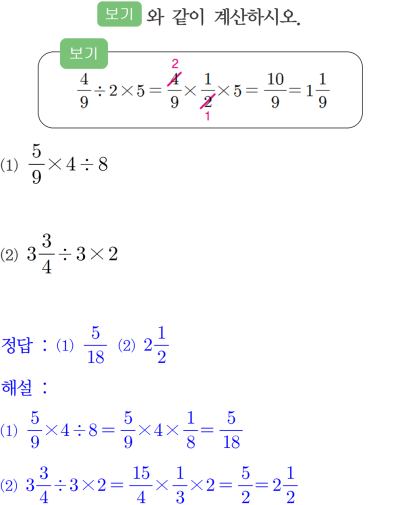 보기 와 같이 계산하시오.

보기

$\frac{4}{9} \div 2 \times 5 = \frac{\overset{2}{\cancel{4}}}{9} \times \frac{1}{\underset{1}{\cancel{2}}} \times 5 = \frac{10}{9} = 1\frac{1}{9}$

(1) $\frac{5}{9} \times 4 \div 8$

(2) $3\frac{3}{4} \div 3 \times 2$

정답 : (1) $\frac{5}{18}$ (2) $2\frac{1}{2}$

해설 :

(1) $\frac{5}{9} \times 4 \div 8 = \frac{5}{9} \times 4 \times \frac{1}{8} = \frac{5}{18}$

(2) $3\frac{3}{4} \div 3 \times 2 = \frac{15}{4} \times \frac{1}{3} \times 2 = \frac{5}{2} = 2\frac{1}{2}$